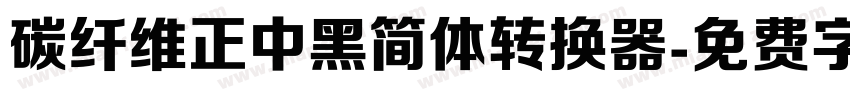 碳纤维正中黑简体转换器-免费字